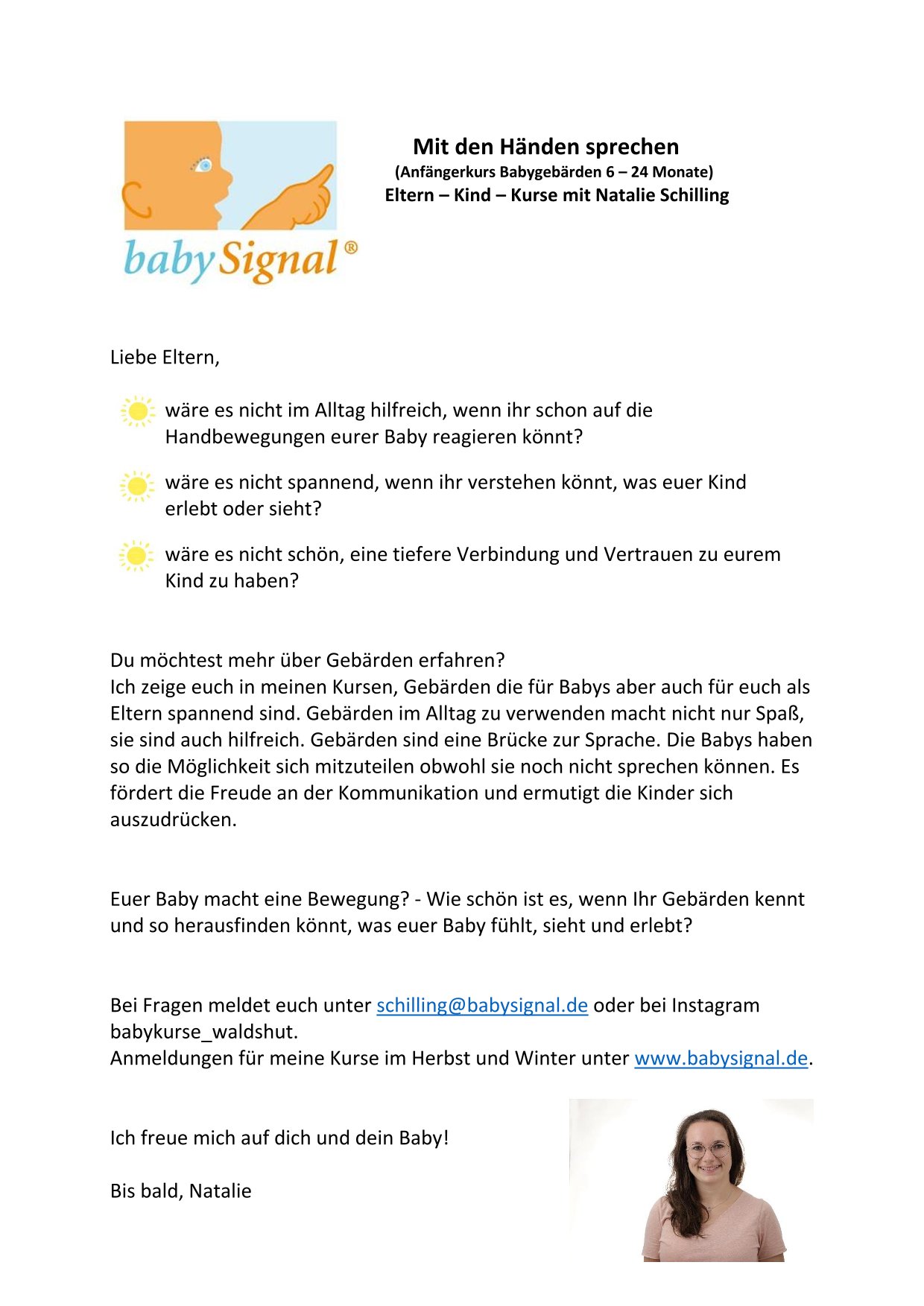 babySignal®

Mit den Händen sprechen
(Anfängerkurs Babygebärden 6 – 24 Monate)
Eltern – Kind – Kurse mit Natalie Schilling

Liebe Eltern,

wäre es nicht im Alltag hilfreich, wenn ihr schon auf die Handbewegungen eurer Baby reagieren könnt?

wäre es nicht spannend, wenn ihr verstehen könnt, was euer Kind erlebt oder sieht?

wäre es nicht schön, eine tiefere Verbindung und Vertrauen zu eurem Kind zu haben?

Du möchtest mehr über Gebärden erfahren?
Ich zeige euch in meinen Kursen, Gebärden die für Babys aber auch für euch als Eltern spannend sind. Gebärden im Alltag zu verwenden macht nicht nur Spaß, sie sind auch hilfreich. Gebärden sind eine Brücke zur Sprache. Die Babys haben so die Möglichkeit sich mitzuteilen obwohl sie noch nicht sprechen können. Es fördert die Freude an der Kommunikation und ermutigt die Kinder sich auszudrücken.

Euer Baby macht eine Bewegung? - Wie schön ist es, wenn Ihr Gebärden kennt und so herausfinden könnt, was euer Baby fühlt, sieht und erlebt?

Bei Fragen meldet euch unter schilling@babysignal.de oder bei Instagram babykurse_waldshut.
Anmeldungen für meine Kurse im Herbst und Winter unter www.babysignal.de.

Ich freue mich auf dich und dein Baby!

Bis bald, Natalie